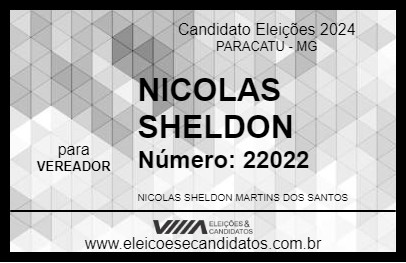 Candidato Eleições 2024
PARACATU - MG

NICOLAS SHELDON

para
VEREADOR

Número: 22022

NICOLAS SHELDON MARTINS DOS SANTOS

VIIIA ELEIÇÕES & CANDIDATOS

www.eleicoesecandidatos.com.br